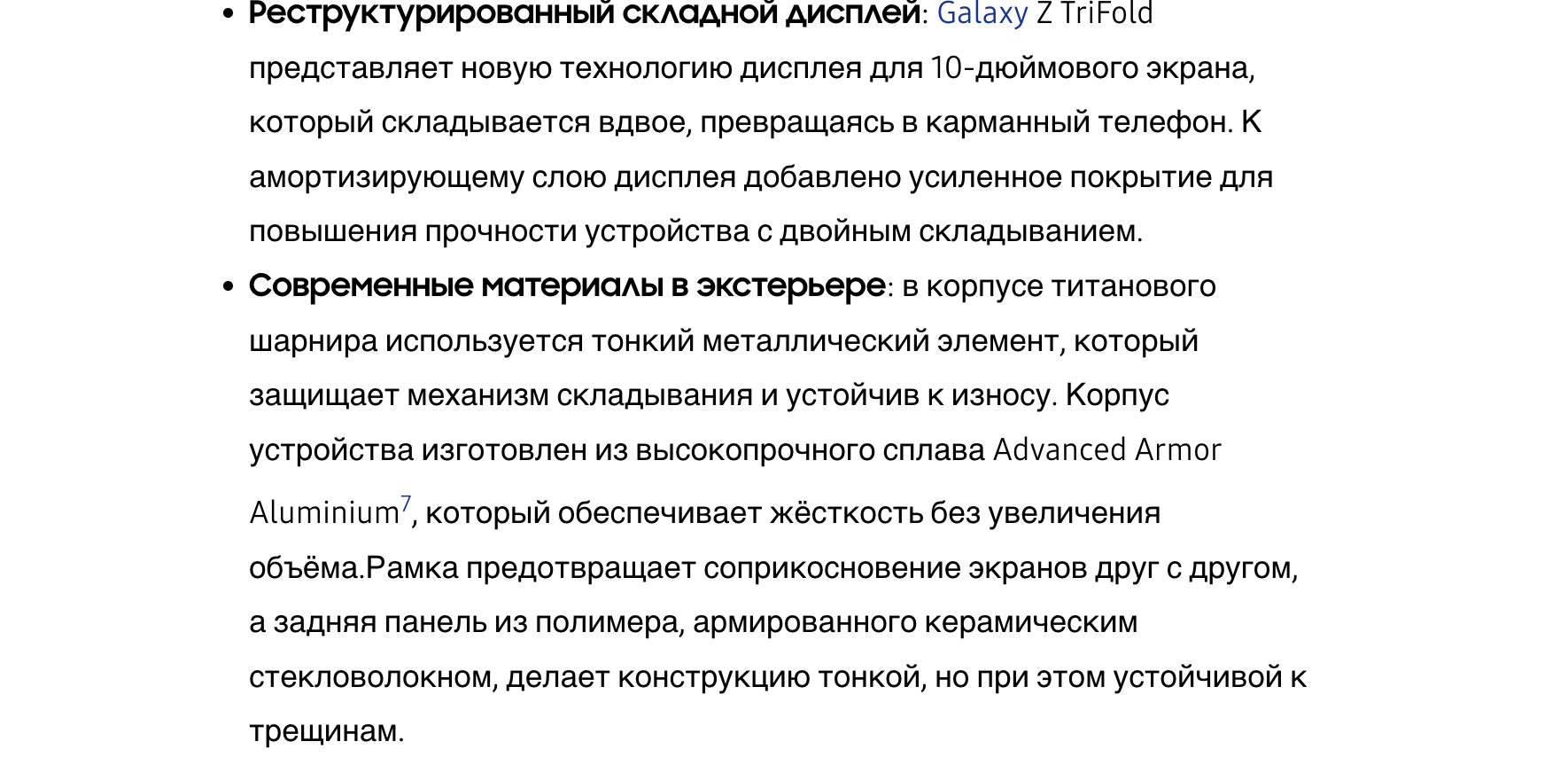 • Реструктурированный складной дисплей: Galaxy Z TriFold представляет новую технологию дисплея для 10-дюймового экрана, который складывается вдвое, превращаясь в карманный телефон. К амортизирующему слою дисплея добавлено усиленное покрытие для повышения прочности устройства с двойным складыванием.
• Современные материалы в экстерьере: в корпусе титанового шарнира используется тонкий металлический элемент, который защищает механизм складывания и устойчив к износу. Корпус устройства изготовлен из высокопрочного сплава Advanced Armor Aluminium$^{7}$, который обеспечивает жёсткость без увеличения объёма.Рамка предотвращает соприкосновение экранов друг с другом, а задняя панель из полимера, армированного керамическим стекловолокном, делает конструкцию тонкой, но при этом устойчивой к трещинам.